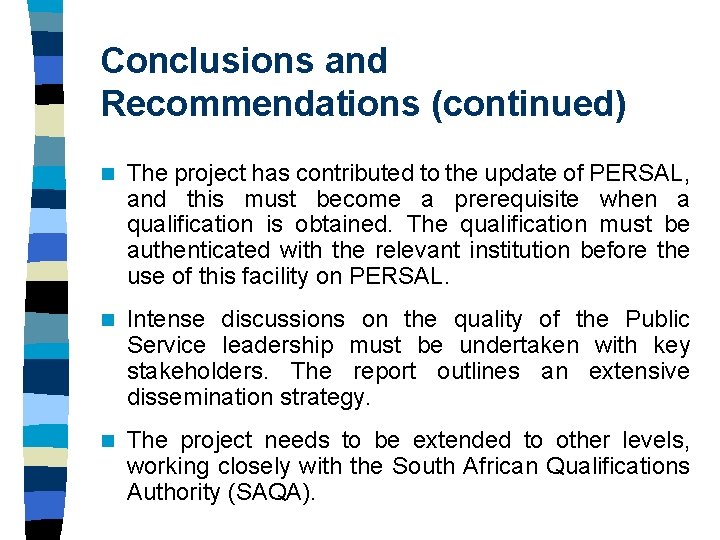 Conclusions and Recommendations (continued)

The project has contributed to the update of PERSAL, and this must become a prerequisite when a qualification is obtained. The qualification must be authenticated with the relevant institution before the use of this facility on PERSAL.

Intense discussions on the quality of the Public Service leadership must be undertaken with key stakeholders. The report outlines an extensive dissemination strategy.

The project needs to be extended to other levels, working closely with the South African Qualifications Authority (SAQA).